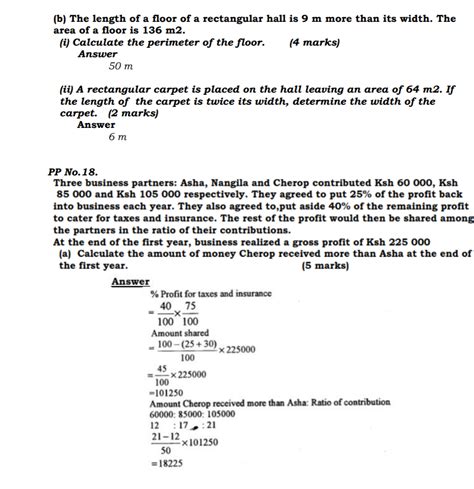 (b) The length of a floor of a rectangular hall is 9 m more than its width. The area of a floor is 136 m2.

(i) Calculate the perimeter of the floor. (4 marks)

Answer

50 m

(ii) A rectangular carpet is placed on the hall leaving an area of 64 m2. If the length of the carpet is twice its width, determine the width of the carpet. (2 marks)

Answer

6 m

PP No.18.

Three business partners: Asha, Nangila and Cherop contributed Ksh 60 000, Ksh 85 000 and Ksh 105 000 respectively. They agreed to put 25% of the profit back into business each year. They also agreed to,put aside 40% of the remaining profit to cater for taxes and insurance. The rest of the profit would then be shared among the partners in the ratio of their contributions.

At the end of the first year, business realized a gross profit of Ksh 225 000

(a) Calculate the amount of money Cherop received more than Asha at the end of the first year. (5 marks)

Answer

% Profit for taxes and insurance

$=\frac{40}{100}\times\frac{75}{100}$

Amount shared

$=\frac{100-(25+30)}{100}\times 225000$

$=\frac{45}{100}\times 225000$

$=101250$

Amount Cherop received more than Asha: Ratio of contribution

60000: 85000: 105000

12 : 17 : 21

$\frac{21-12}{50}\times 101250$

$=18225$